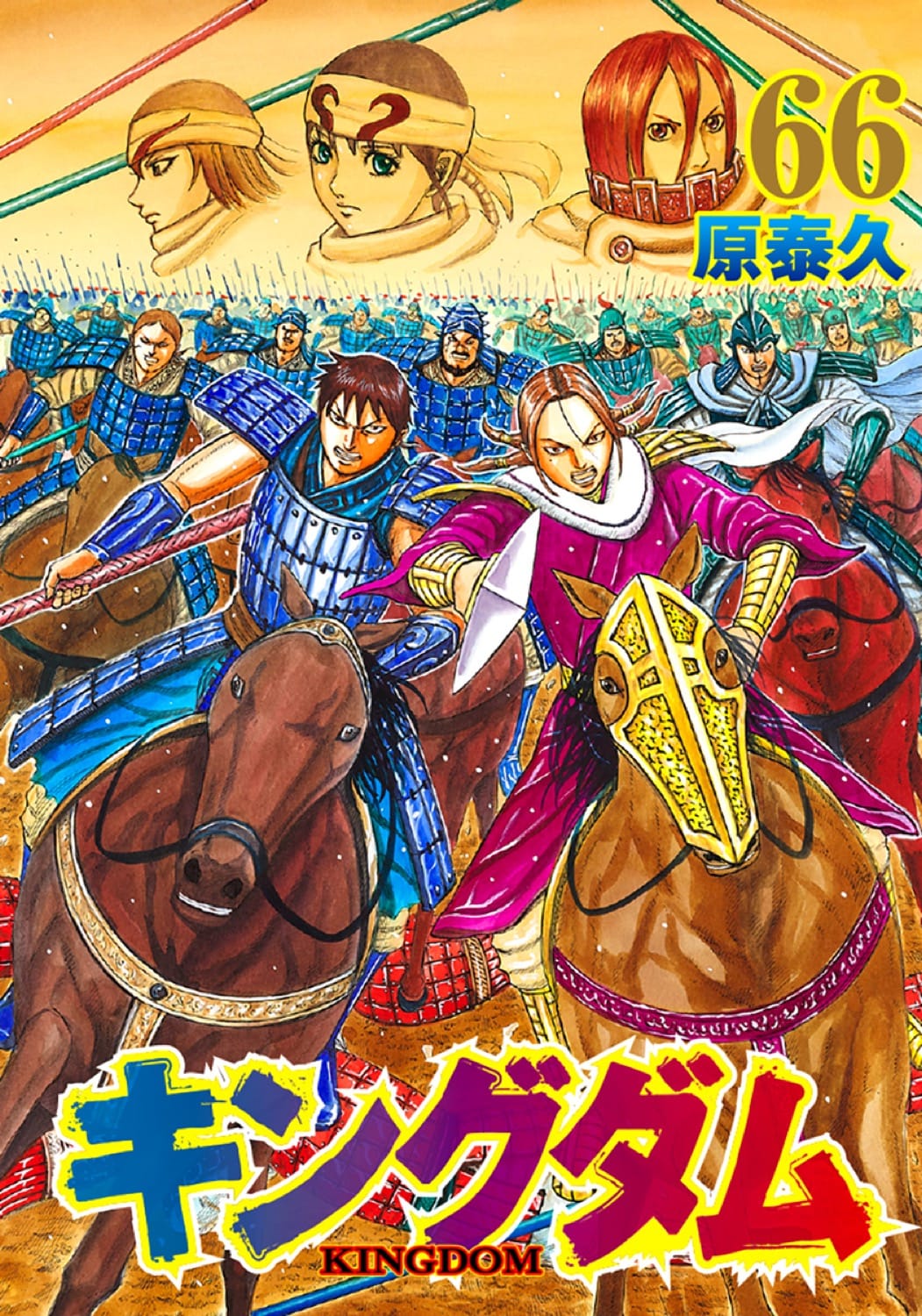 66
原泰久

キングダム
KINGDOM